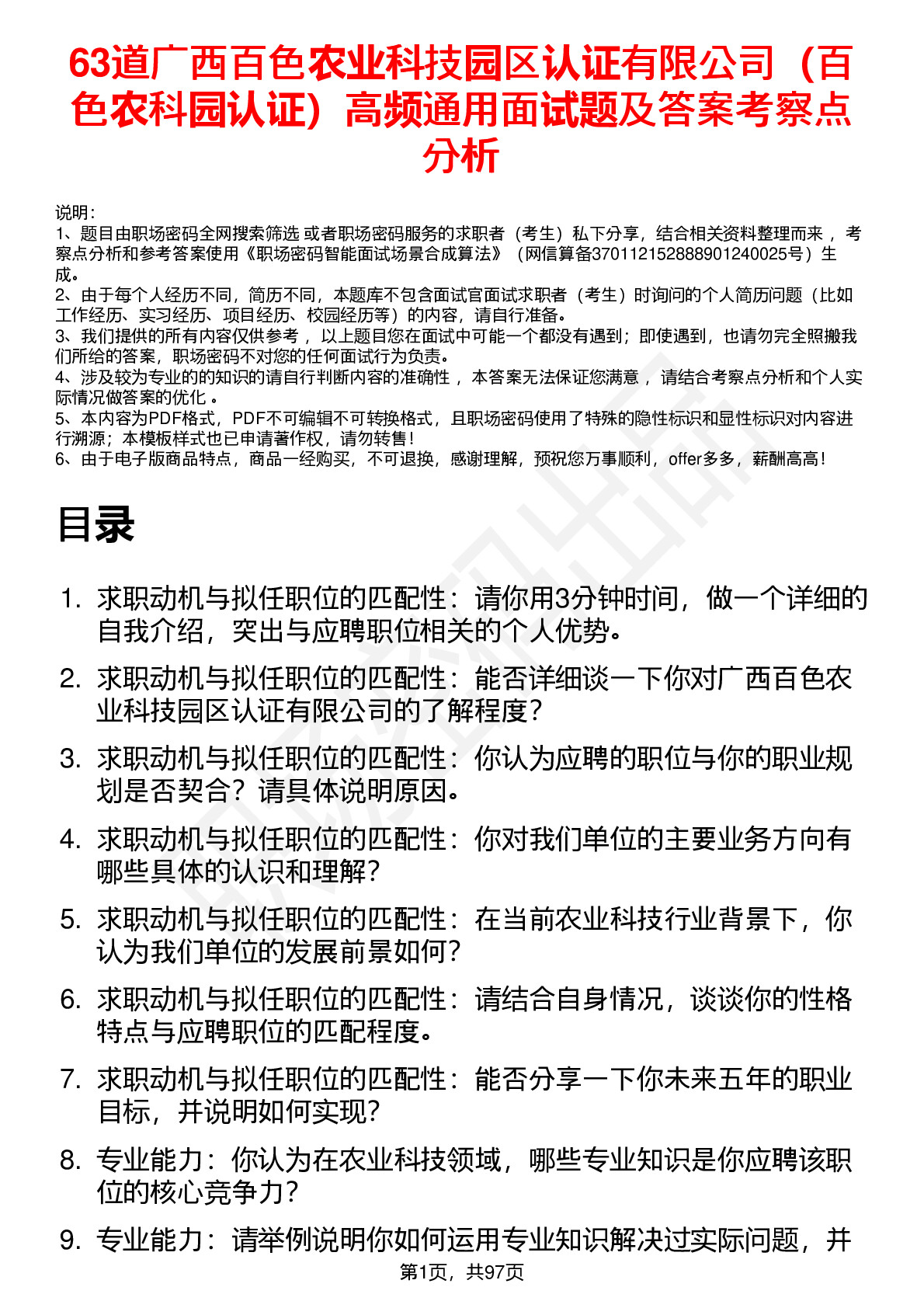 63道广西百色农业科技园区认证有限公司（百色农科园认证）高频通用面试题及答案考察点分析

说明：
1、题目由职场密码全网搜索筛选 或者职场密码服务的求职者（考生）私下分享，结合相关资料整理而来 ，考察点分析和参考答案使用《职场密码智能面试场景合成算法》（网信算备370112152888901240025号）生成。
2、由于每个人经历不同，简历不同，本题库不包含面试官面试求职者（考生）时询问的个人简历问题（比如工作经历、实习经历、项目经历、校园经历等）的内容，请自行准备。
3、我们提供的所有内容仅供参考 ，以上题目您在面试中可能一个都没有遇到；即使遇到，也请勿完全照搬我们所给的答案，职场密码不对您的任何面试行为负责。
4、涉及较为专业的的知识的请自行判断内容的准确性 ，本答案无法保证您满意 ，请结合考察点分析和个人实际情况做答案的优化 。
5、本内容为PDF格式，PDF不可编辑不可转换格式，且职场密码使用了特殊的隐性标识和显性标识对内容进行溯源；本模板样式也已申请著作权，请勿转售！
6、由于电子版商品特点，商品一经购买，不可退换，感谢理解，预祝您万事顺利，offer多多，薪酬高高！

目录

1. 求职动机与拟任职位的匹配性：请你用3分钟时间，做一个详细的自我介绍，突出与应聘职位相关的个人优势。
2. 求职动机与拟任职位的匹配性：能否详细谈一下你对广西百色农业科技园区认证有限公司的了解程度？
3. 求职动机与拟任职位的匹配性：你认为应聘的职位与你的职业规划是否契合？请具体说明原因。
4. 求职动机与拟任职位的匹配性：你对我们单位的主要业务方向有哪些具体的认识和理解？
5. 求职动机与拟任职位的匹配性：在当前农业科技行业背景下，你认为我们单位的发展前景如何？
6. 求职动机与拟任职位的匹配性：请结合自身情况，谈谈你的性格特点与应聘职位的匹配程度。
7. 求职动机与拟任职位的匹配性：能否分享一下你未来五年的职业目标，并说明如何实现？
8. 专业能力：你认为在农业科技领域，哪些专业知识是你应聘该职位的核心竞争力？
9. 专业能力：请举例说明你如何运用专业知识解决过实际问题，并

第1页，共97页